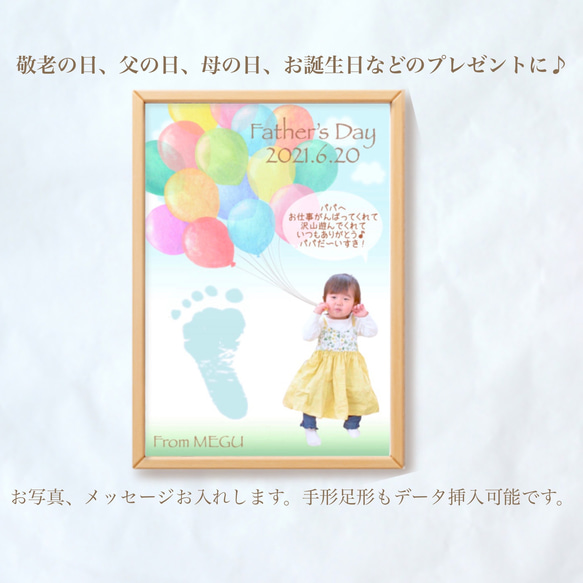 敬老の日、父の日、母の日、お誕生日などのプレゼントに♪

Father's Day
2021.6.20

パパへ
お仕事がんばってくれて
沢山遊んでくれて
いつもありがとう♪
パパだーいすき！

From MEGU

お写真、メッセージお入れします。手形足形もデータ挿入可能です。